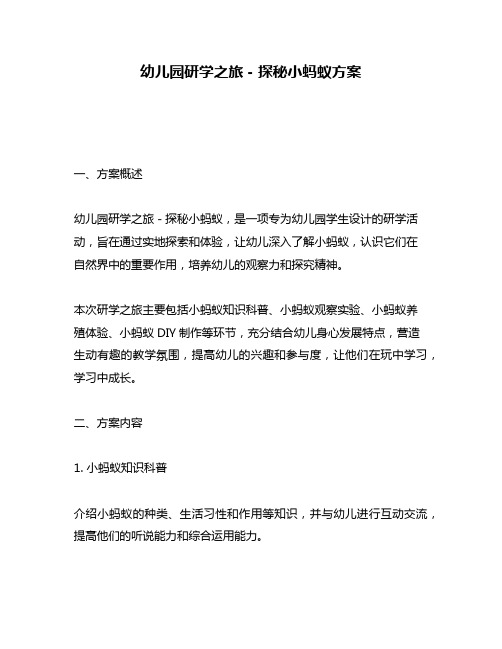 幼儿园研学之旅 - 探秘小蚂蚁方案

一、方案概述

幼儿园研学之旅 - 探秘小蚂蚁，是一项专为幼儿园学生设计的研学活动，旨在通过实地探索和体验，让幼儿深入了解小蚂蚁，认识它们在自然界中的重要作用，培养幼儿的观察力和探究精神。

本次研学之旅主要包括小蚂蚁知识科普、小蚂蚁观察实验、小蚂蚁养殖体验、小蚂蚁 DIY 制作等环节，充分结合幼儿身心发展特点，营造生动有趣的教学氛围，提高幼儿的兴趣和参与度，让他们在玩中学习，学习中成长。

二、方案内容

1. 小蚂蚁知识科普

介绍小蚂蚁的种类、生活习性和作用等知识，并与幼儿进行互动交流，提高他们的听说能力和综合运用能力。